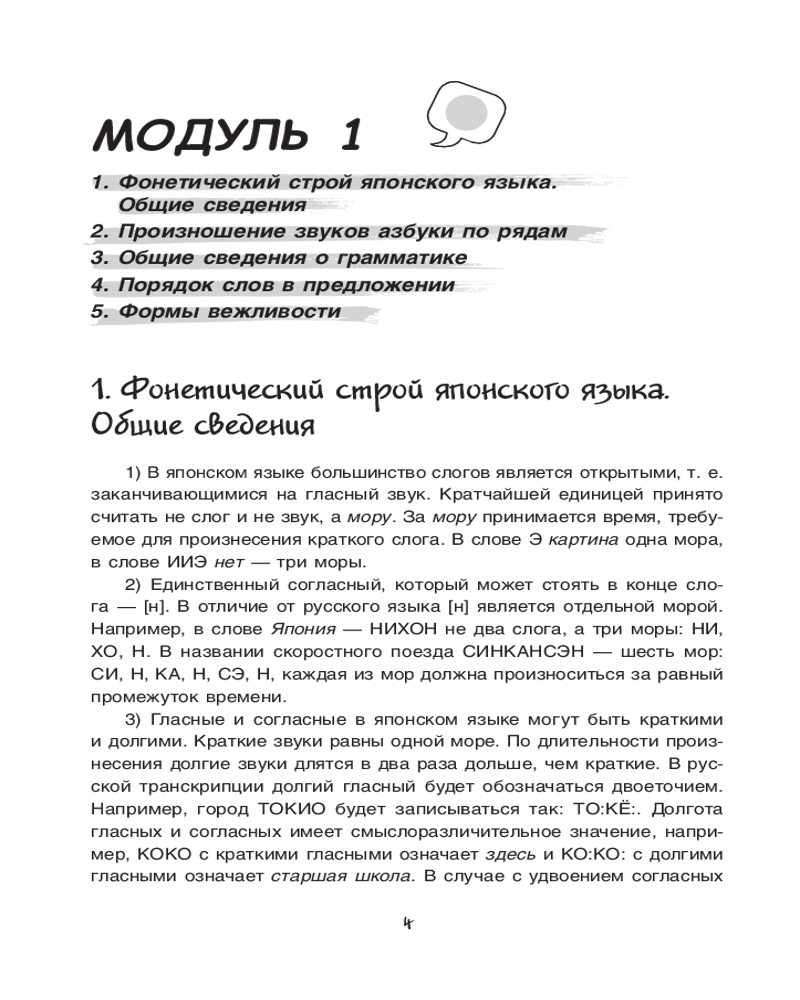 МОДУЛЬ 1

1. Фонетический строй японского языка. Общие сведения
2. Произношение звуков азбуки по рядам
3. Общие сведения о грамматике
4. Порядок слов в предложении
5. Формы вежливости

1. Фонетический строй японского языка. Общие сведения

1) В японском языке большинство слогов является открытыми, т. е. заканчивающимися на гласный звук. Кратчайшей единицей принято считать не слог и не звук, а мору. За мору принимается время, требуемое для произнесения краткого слога. В слове Э картина одна мора, в слове ИИЭ нет — три моры.

2) Единственный согласный, который может стоять в конце слога — [н]. В отличие от русского языка [н] является отдельной морой. Например, в слове Япония — НИХОН не два слога, а три моры: НИ, ХО, Н. В названии скоростного поезда СИНКАНСЭН — шесть мор: СИ, Н, КА, Н, СЭ, Н, каждая из мор должна произноситься за равный промежуток времени.

3) Гласные и согласные в японском языке могут быть краткими и долгими. Краткие звуки равны одной море. По длительности произнесения долгие звуки длятся в два раза дольше, чем краткие. В русской транскрипции долгий гласный будет обозначаться двоеточием. Например, город ТОКИО будет записываться так: ТО:КЁ:. Долгота гласных и согласных имеет смыслоразличительное значение, например, КОКО с краткими гласными означает здесь и КО:КО: с долгими гласными означает старшая школа. В случае с удвоением согласных

4